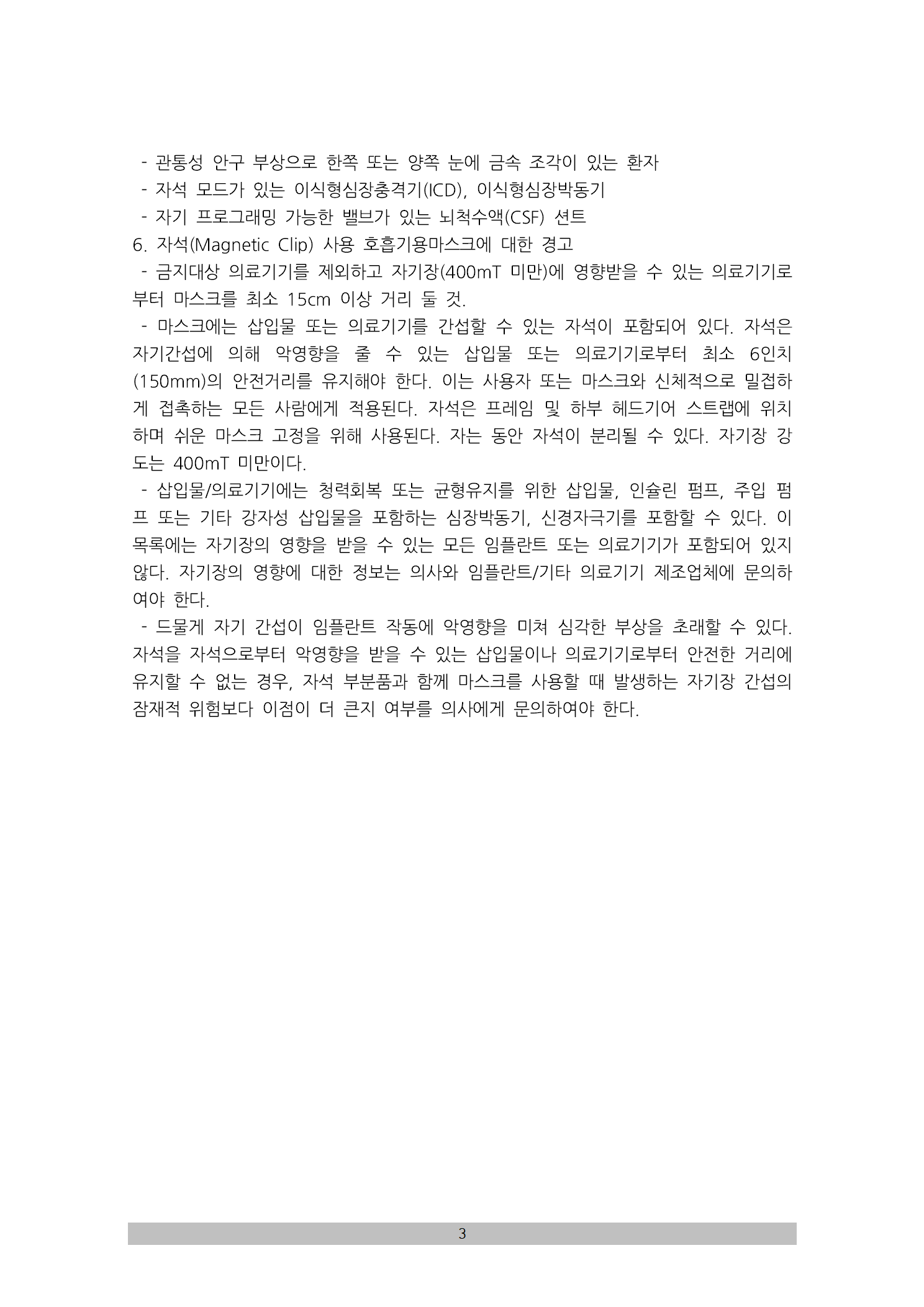 - 관통성 안구 부상으로 한쪽 또는 양쪽 눈에 금속 조각이 있는 환자
- 자석 모드가 있는 이식형심장충격기(ICD), 이식형심장박동기
- 자기 프로그래밍 가능한 밸브가 있는 뇌척수액(CSF) 션트
6. 자석(Magnetic Clip) 사용 호흡기용마스크에 대한 경고
- 금지대상 의료기기를 제외하고 자기장(400mT 미만)에 영향받을 수 있는 의료기기로부터 마스크를 최소 15cm 이상 거리 둘 것.
- 마스크에는 삽입물 또는 의료기기를 간섭할 수 있는 자석이 포함되어 있다. 자석은 자기간섭에 의해 악영향을 줄 수 있는 삽입물 또는 의료기기로부터 최소 6인치(150mm)의 안전거리를 유지해야 한다. 이는 사용자 또는 마스크와 신체적으로 밀접하게 접촉하는 모든 사람에게 적용된다. 자석은 프레임 및 하부 헤드기어 스트랩에 위치하며 쉬운 마스크 고정을 위해 사용된다. 자는 동안 자석이 분리될 수 있다. 자기장 강도는 400mT 미만이다.
- 삽입물/의료기기에는 청력회복 또는 균형유지를 위한 삽입물, 인슐린 펌프, 주입 펌프 또는 기타 강자성 삽입물을 포함하는 심장박동기, 신경자극기를 포함할 수 있다. 이 목록에는 자기장의 영향을 받을 수 있는 모든 임플란트 또는 의료기기가 포함되어 있지 않다. 자기장의 영향에 대한 정보는 의사와 임플란트/기타 의료기기 제조업체에 문의하여야 한다.
- 드물게 자기 간섭이 임플란트 작동에 악영향을 미쳐 심각한 부상을 초래할 수 있다. 자석을 자석으로부터 악영향을 받을 수 있는 삽입물이나 의료기기로부터 안전한 거리에 유지할 수 없는 경우, 자석 부분품과 함께 마스크를 사용할 때 발생하는 자기장 간섭의 잠재적 위험보다 이점이 더 큰지 여부를 의사에게 문의하여야 한다.

3